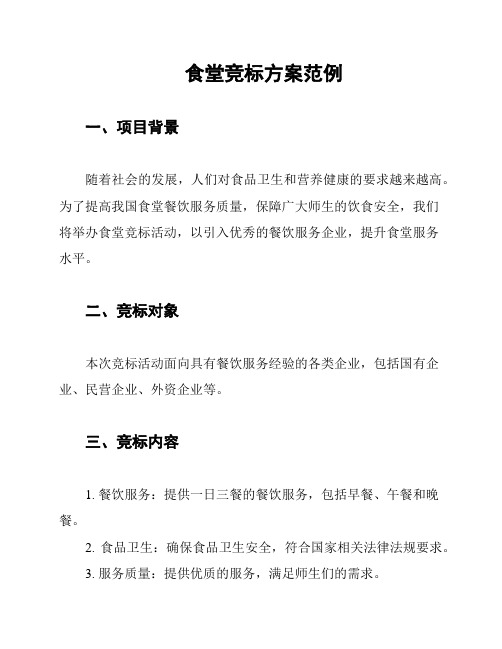 食堂竞标方案范例

一、项目背景

随着社会的发展，人们对食品卫生和营养健康的要求越来越高。为了提高我国食堂餐饮服务质量，保障广大师生的饮食安全，我们将举办食堂竞标活动，以引入优秀的餐饮服务企业，提升食堂服务水平。

二、竞标对象

本次竞标活动面向具有餐饮服务经验的各类企业，包括国有企业、民营企业、外资企业等。

三、竞标内容

1. 餐饮服务：提供一日三餐的餐饮服务，包括早餐、午餐和晚餐。

2. 食品卫生：确保食品卫生安全，符合国家相关法律法规要求。

3. 服务质量：提供优质的服务，满足师生们的需求。